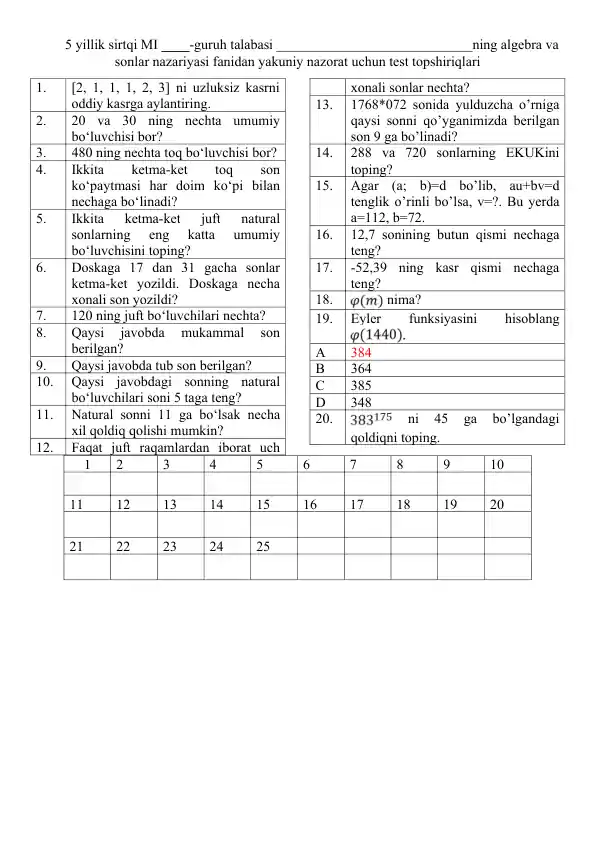 5 yillik sirtqi MI ____-guruh talabasi ____________________________ning algebra va sonlar nazariyasi fanidan yakuniy nazorat uchun test topshiriqlari

| | |
|---|---|
| 1. | [2, 1, 1, 1, 2, 3] ni uzluksiz kasrni oddiy kasrga aylantiring. |
| 2. | 20 va 30 ning nechta umumiy bo‘luvchisi bor? |
| 3. | 480 ning nechta toq bo‘luvchisi bor? |
| 4. | Ikkita ketma-ket toq son ko‘paytmasi har doim ko‘pi bilan nechaga bo‘linadi? |
| 5. | Ikkita ketma-ket juft natural sonlarning eng katta umumiy bo‘luvchisini toping? |
| 6. | Doskaga 17 dan 31 gacha sonlar ketma-ket yozildi. Doskaga necha xonali son yozildi? |
| 7. | 120 ning juft bo‘luvchilari nechta? |
| 8. | Qaysi javobda mukammal son berilgan? |
| 9. | Qaysi javobda tub son berilgan? |
| 10. | Qaysi javobdagi sonning natural bo‘luvchilari soni 5 taga teng? |
| 11. | Natural sonni 11 ga bo‘lsak necha xil qoldiq qolishi mumkin? |
| 12. | Faqat juft raqamlardan iborat uch |

| | |
|---|---|
| | xonali sonlar nechta? |
| 13. | 1768*072 sonida yulduzcha o’rniga qaysi sonni qo’yganimizda berilgan son 9 ga bo’linadi? |
| 14. | 288 va 720 sonlarning EKUKini toping? |
| 15. | Agar (a; b)=d bo’lib, au+bv=d tenglik o’rinli bo’lsa, v=?. Bu yerda a=112, b=72. |
| 16. | 12,7 sonining butun qismi nechaga teng? |
| 17. | -52,39 ning kasr qismi nechaga teng? |
| 18. | $\varphi(m)$ nima? |
| 19. | Eyler funksiyasini hisoblang $\varphi(1440)$. |
| A | 384 |
| B | 364 |
| C | 385 |
| D | 348 |
| 20. | $383^{175}$ ni 45 ga bo’lgandagi qoldiqni toping. |

| 1 | 2 | 3 | 4 | 5 | 6 | 7 | 8 | 9 | 10 |
|---|---|---|---|---|---|---|---|---|---|
| | | | | | | | | | |
| 11 | 12 | 13 | 14 | 15 | 16 | 17 | 18 | 19 | 20 |
| | | | | | | | | | |
| 21 | 22 | 23 | 24 | 25 | | | | | |
| | | | | | | | | | |